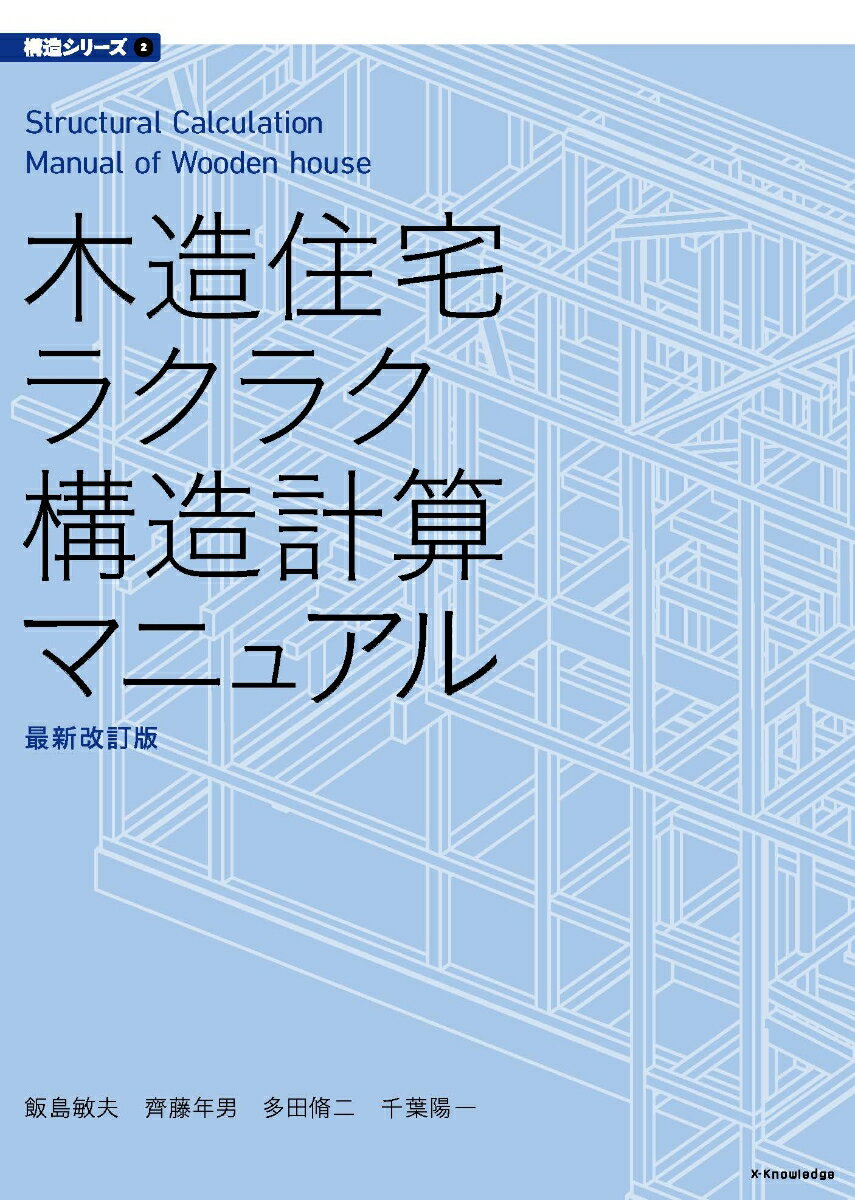 構造シリーズ 2

Structural Calculation
Manual of Wooden house

木造住宅
ラクラク
構造計算
マニュアル

最新改訂版

飯島敏夫　齊藤年男　多田脩二　千葉陽一

X-Knowledge